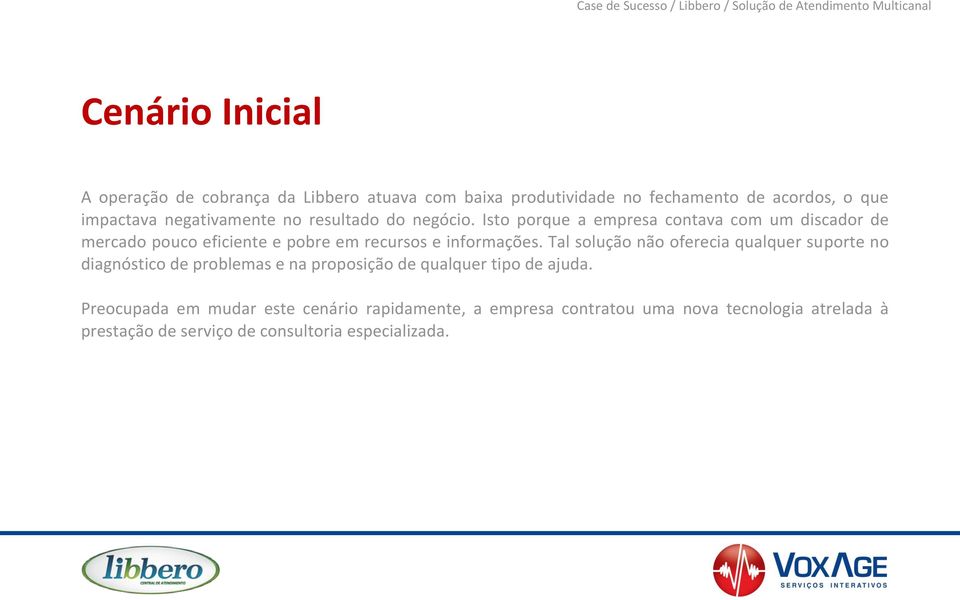 Case de Sucesso / Libbero / Solução de Atendimento Multicanal

Cenário Inicial

A operação de cobrança da Libbero atuava com baixa produtividade no fechamento de acordos, o que impactava negativamente no resultado do negócio. Isto porque a empresa contava com um discador de mercado pouco eficiente e pobre em recursos e informações. Tal solução não oferecia qualquer suporte no diagnóstico de problemas e na proposição de qualquer tipo de ajuda.

Preocupada em mudar este cenário rapidamente, a empresa contratou uma nova tecnologia atrelada à prestação de serviço de consultoria especializada.

libbero
CENTRAL DE ATENDIMENTO

VOXAGE
SERVIÇOS INTERATIVOS